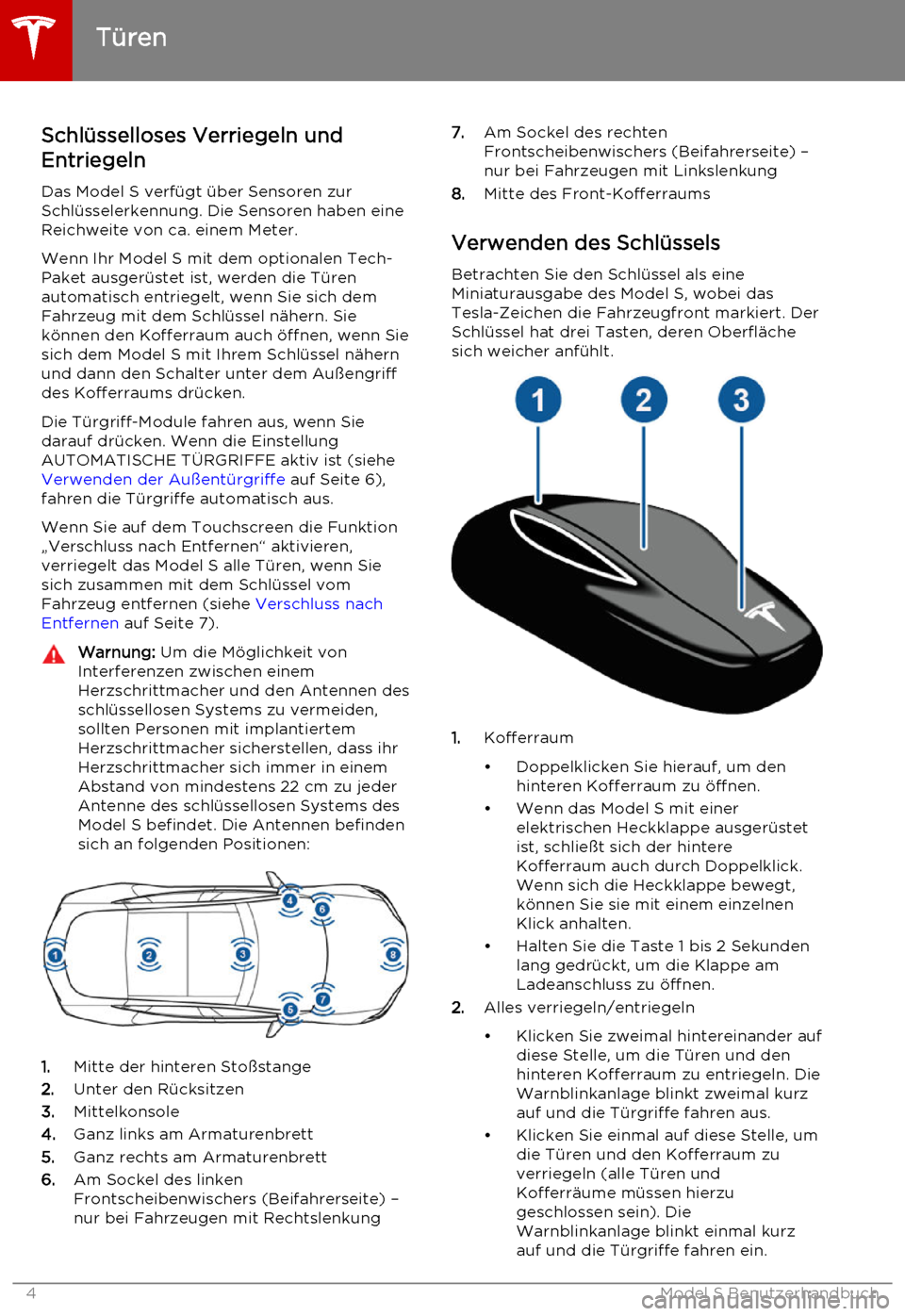 Türen

Schlüsselloses Verriegeln und Entriegeln

Das Model S verfügt über Sensoren zur Schlüsselerkennung. Die Sensoren haben eine Reichweite von ca. einem Meter.

Wenn Ihr Model S mit dem optionalen Tech-Paket ausgerüstet ist, werden die Türen automatisch entriegelt, wenn Sie sich dem Fahrzeug mit dem Schlüssel nähern. Sie können den Kofferraum auch öffnen, wenn Sie sich dem Model S mit Ihrem Schlüssel nähern und dann den Schalter unter dem Außengriff des Kofferraums drücken.

Die Türgriff-Module fahren aus, wenn Sie darauf drücken. Wenn die Einstellung AUTOMATISCHE TÜRGRIFFE aktiv ist (siehe Verwenden der Außentürgriffe auf Seite 6), fahren die Türgriffe automatisch aus.

Wenn Sie auf dem Touchscreen die Funktion „Verschluss nach Entfernen“ aktivieren, verriegelt das Model S alle Türen, wenn Sie sich zusammen mit dem Schlüssel vom Fahrzeug entfernen (siehe Verschluss nach Entfernen auf Seite 7).

Warnung: Um die Möglichkeit von Interferenzen zwischen einem Herzschrittmacher und den Antennen des schlüssellosen Systems zu vermeiden, sollten Personen mit implantiertem Herzschrittmacher sicherstellen, dass ihr Herzschrittmacher sich immer in einem Abstand von mindestens 22 cm zu jeder Antenne des schlüssellosen Systems des Model S befindet. Die Antennen befinden sich an folgenden Positionen:

1 2 3 4 5 6 7 8

1. Mitte der hinteren Stoßstange
2. Unter den Rücksitzen
3. Mittelkonsole
4. Ganz links am Armaturenbrett
5. Ganz rechts am Armaturenbrett
6. Am Sockel des linken Frontscheibenwischers (Beifahrerseite) – nur bei Fahrzeugen mit Rechtslenkung
7. Am Sockel des rechten Frontscheibenwischers (Beifahrerseite) – nur bei Fahrzeugen mit Linkslenkung
8. Mitte des Front-Kofferraums

Verwenden des Schlüssels

Betrachten Sie den Schlüssel als eine Miniaturausgabe des Model S, wobei das Tesla-Zeichen die Fahrzeugfront markiert. Der Schlüssel hat drei Tasten, deren Oberfläche sich weicher anfühlt.

1 2 3

1. Kofferraum
• Doppelklicken Sie hierauf, um den hinteren Kofferraum zu öffnen.
• Wenn das Model S mit einer elektrischen Heckklappe ausgerüstet ist, schließt sich der hintere Kofferraum auch durch Doppelklick. Wenn sich die Heckklappe bewegt, können Sie sie mit einem einzelnen Klick anhalten.
• Halten Sie die Taste 1 bis 2 Sekunden lang gedrückt, um die Klappe am Ladeanschluss zu öffnen.
2. Alles verriegeln/entriegeln
• Klicken Sie zweimal hintereinander auf diese Stelle, um die Türen und den hinteren Kofferraum zu entriegeln. Die Warnblinkanlage blinkt zweimal kurz auf und die Türgriffe fahren aus.
• Klicken Sie einmal auf diese Stelle, um die Türen und den Kofferraum zu verriegeln (alle Türen und Kofferräume müssen hierzu geschlossen sein). Die Warnblinkanlage blinkt einmal kurz auf und die Türgriffe fahren ein.

4 Model S Benutzerhandbuch
carmanualsonline.info